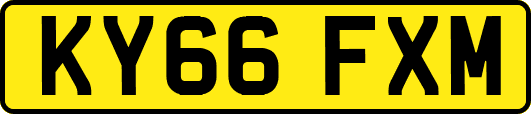 KY66 FXM